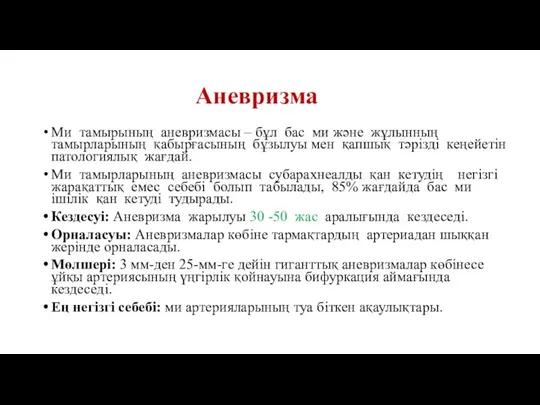 Аневризма

• Ми тамырының аневризмасы – бұл бас ми және жұлынның тамырларының қабырғасының бұзылуы мен қапшық тәрізді кеңейетін патологиялық жағдай.

• Ми тамырларының аневризмасы субарахнеалды қан кетудің негізгі жарақаттық емес себебі болып табылады, 85% жағдайда бас ми ішілік қан кетуді тудырады.

• Кездесуі: Аневризма жарылуы 30 -50 жас аралығында кездеседі.

• Орналасуы: Аневризмалар көбіне тармақтардың артериадан шыққан жерінде орналасады.

• Мөлшері: 3 мм-ден 25-мм-ге дейін гиганттық аневризмалар көбінесе ұйқы артериясының үңгірлік қойнауына бифуркация аймағында кездеседі.

• Ең негізгі себебі: ми артерияларының туа біткен ақаулықтары.